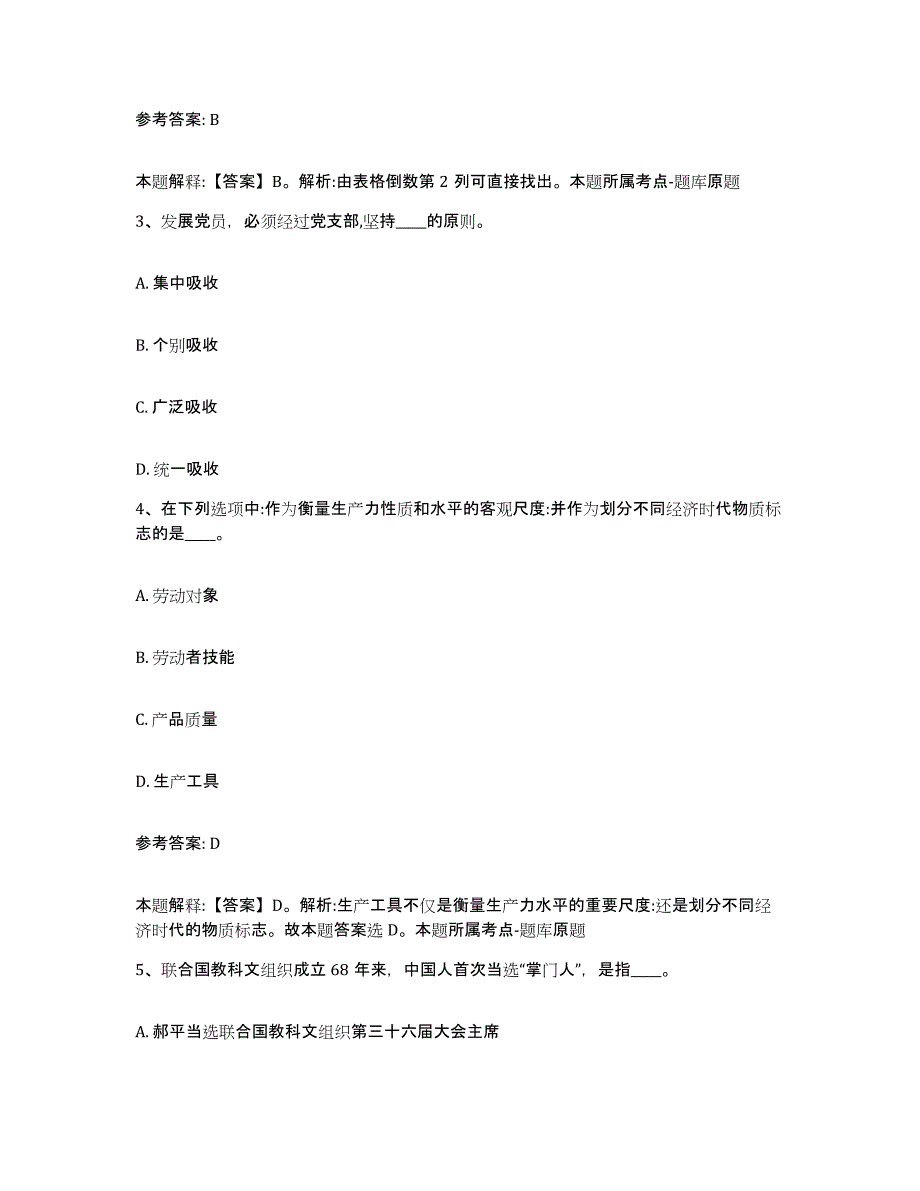 参考答案: B

本题解释:【答案】B。解析:由表格倒数第 2 列可直接找出。本题所属考点-题库原题

3、发展党员，必须经过党支部,坚持____的原则。

A. 集中吸收

B. 个别吸收

C. 广泛吸收

D. 统一吸收

4、在下列选项中:作为衡量生产力性质和水平的客观尺度:并作为划分不同经济时代物质标志的是____。

A. 劳动对象

B. 劳动者技能

C. 产品质量

D. 生产工具

参考答案: D

本题解释:【答案】D。解析:生产工具不仅是衡量生产力水平的重要尺度:还是划分不同经济时代的物质标志。故本题答案选 D。本题所属考点-题库原题

5、联合国教科文组织成立 68 年来，中国人首次当选“掌门人”，是指____。

A. 郝平当选联合国教科文组织第三十六届大会主席